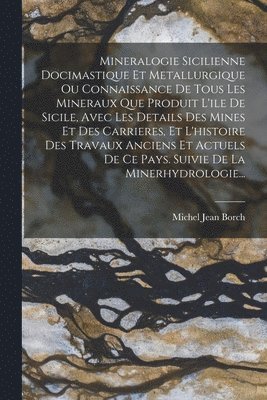 Mineralogie Sicilienne Docimastique Et Metallurgique Ou Connaissance De Tous Les Mineraux Que Produit L'ile De Sicile, Avec Les Details Des Mines Et Des Carrieres, Et L'histoire Des Travaux Anciens Et Actuels De Ce Pays. Suivie De La Minerhydrologie...

Michel Jean Borch